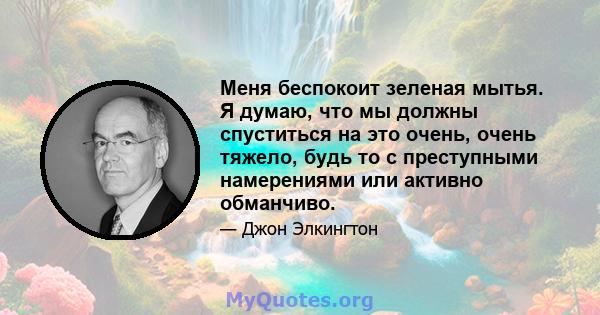 Меня беспокоит зеленая мытья. Я думаю, что мы должны спуститься на это очень, очень тяжело, будь то с преступными намерениями или активно обманчиво.

— Джон Элкингтон

MyQuotes.org